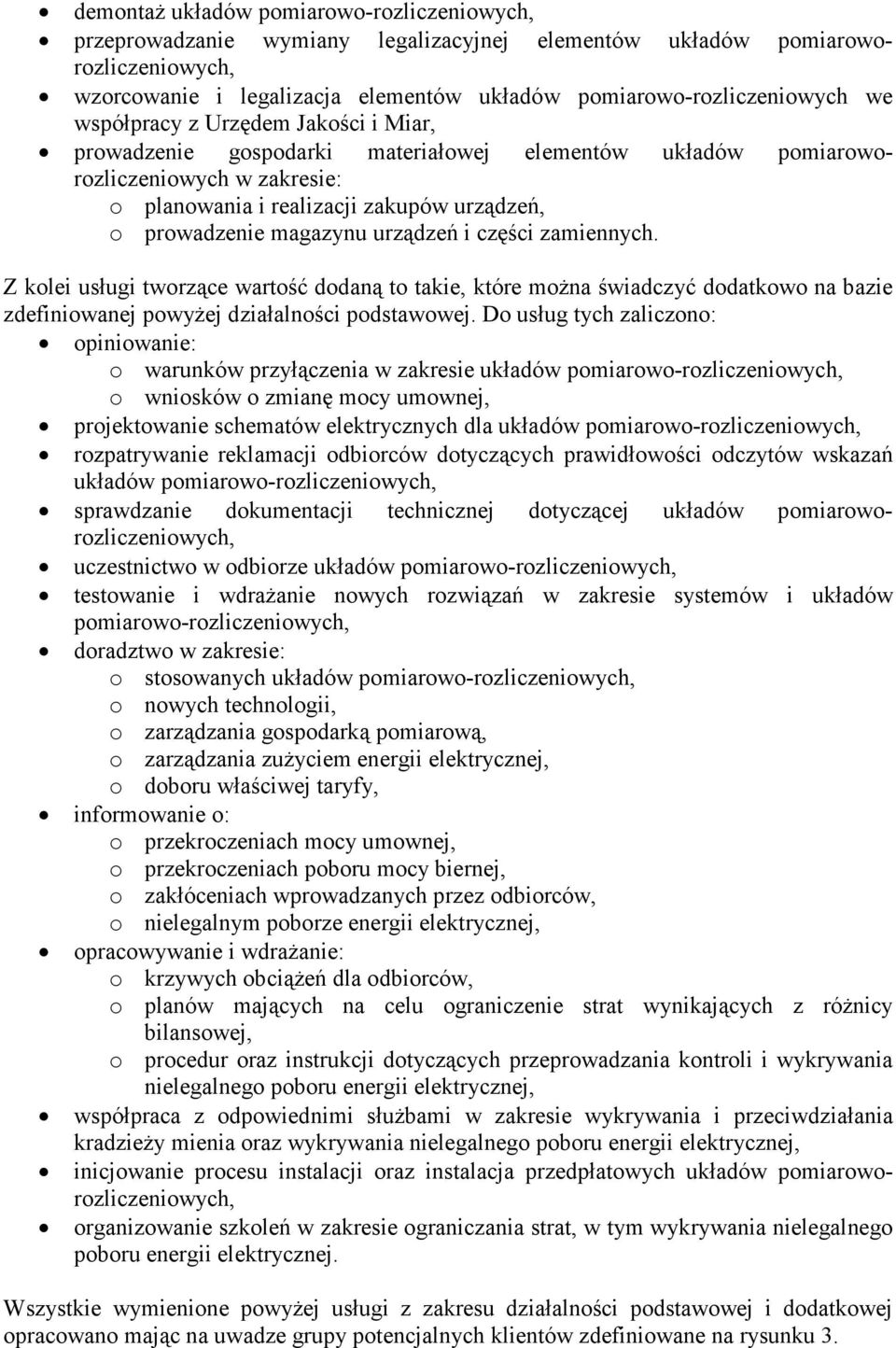 • demontaż układów pomiarowo-rozliczeniowych,
• przeprowadzanie wymiany legalizacyjnej elementów układów pomiarowo-rozliczeniowych,
• wzorcowanie i legalizacja elementów układów pomiarowo-rozliczeniowych we współpracy z Urzędem Jakości i Miar,
• prowadzenie gospodarki materiałowej elementów układów pomiarowo-rozliczeniowych w zakresie:
  o planowania i realizacji zakupów urządzeń,
  o prowadzenie magazynu urządzeń i części zamiennych.

Z kolei usługi tworzące wartość dodaną to takie, które można świadczyć dodatkowo na bazie zdefiniowanej powyżej działalności podstawowej. Do usług tych zaliczono:
• opiniowanie:
  o warunków przyłączenia w zakresie układów pomiarowo-rozliczeniowych,
  o wniosków o zmianę mocy umownej,
• projektowanie schematów elektrycznych dla układów pomiarowo-rozliczeniowych,
• rozpatrywanie reklamacji odbiorców dotyczących prawidłowości odczytów wskazań układów pomiarowo-rozliczeniowych,
• sprawdzanie dokumentacji technicznej dotyczącej układów pomiarowo-rozliczeniowych,
• uczestnictwo w odbiorze układów pomiarowo-rozliczeniowych,
• testowanie i wdrażanie nowych rozwiązań w zakresie systemów i układów pomiarowo-rozliczeniowych,
• doradztwo w zakresie:
  o stosowanych układów pomiarowo-rozliczeniowych,
  o nowych technologii,
  o zarządzania gospodarką pomiarową,
  o zarządzania zużyciem energii elektrycznej,
  o doboru właściwej taryfy,
• informowanie o:
  o przekroczeniach mocy umownej,
  o przekroczeniach poboru mocy biernej,
  o zakłóceniach wprowadzanych przez odbiorców,
  o nielegalnym poborze energii elektrycznej,
• opracowywanie i wdrażanie:
  o krzywych obciążeń dla odbiorców,
  o planów mających na celu ograniczenie strat wynikających z różnicy bilansowej,
  o procedur oraz instrukcji dotyczących przeprowadzania kontroli i wykrywania nielegalnego poboru energii elektrycznej,
• współpraca z odpowiednimi służbami w zakresie wykrywania i przeciwdziałania kradzieży mienia oraz wykrywania nielegalnego poboru energii elektrycznej,
• inicjowanie procesu instalacji oraz instalacja przedpłatowych układów pomiarowo-rozliczeniowych,
• organizowanie szkoleń w zakresie ograniczania strat, w tym wykrywania nielegalnego poboru energii elektrycznej.

Wszystkie wymienione powyżej usługi z zakresu działalności podstawowej i dodatkowej opracowano mając na uwadze grupy potencjalnych klientów zdefiniowane na rysunku 3.